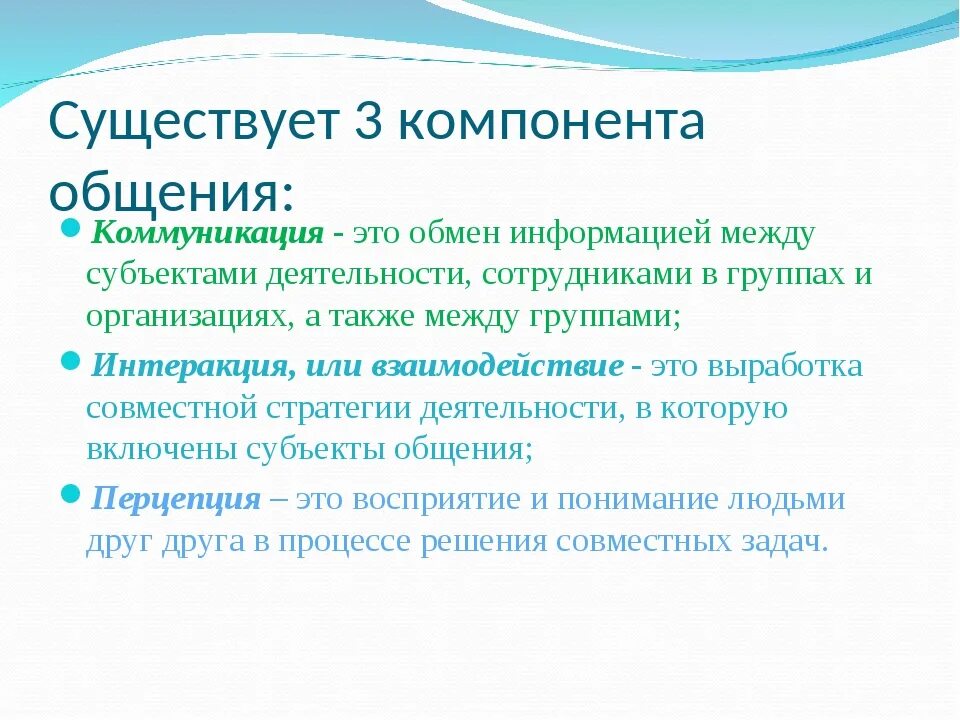 Существует 3 компонента общения:

Коммуникация - это обмен информацией между субъектами деятельности, сотрудниками в группах и организациях, а также между группами;

Интеракция, или взаимодействие - это выработка совместной стратегии деятельности, в которую включены субъекты общения;

Перцепция – это восприятие и понимание людьми друг друга в процессе решения совместных задач.